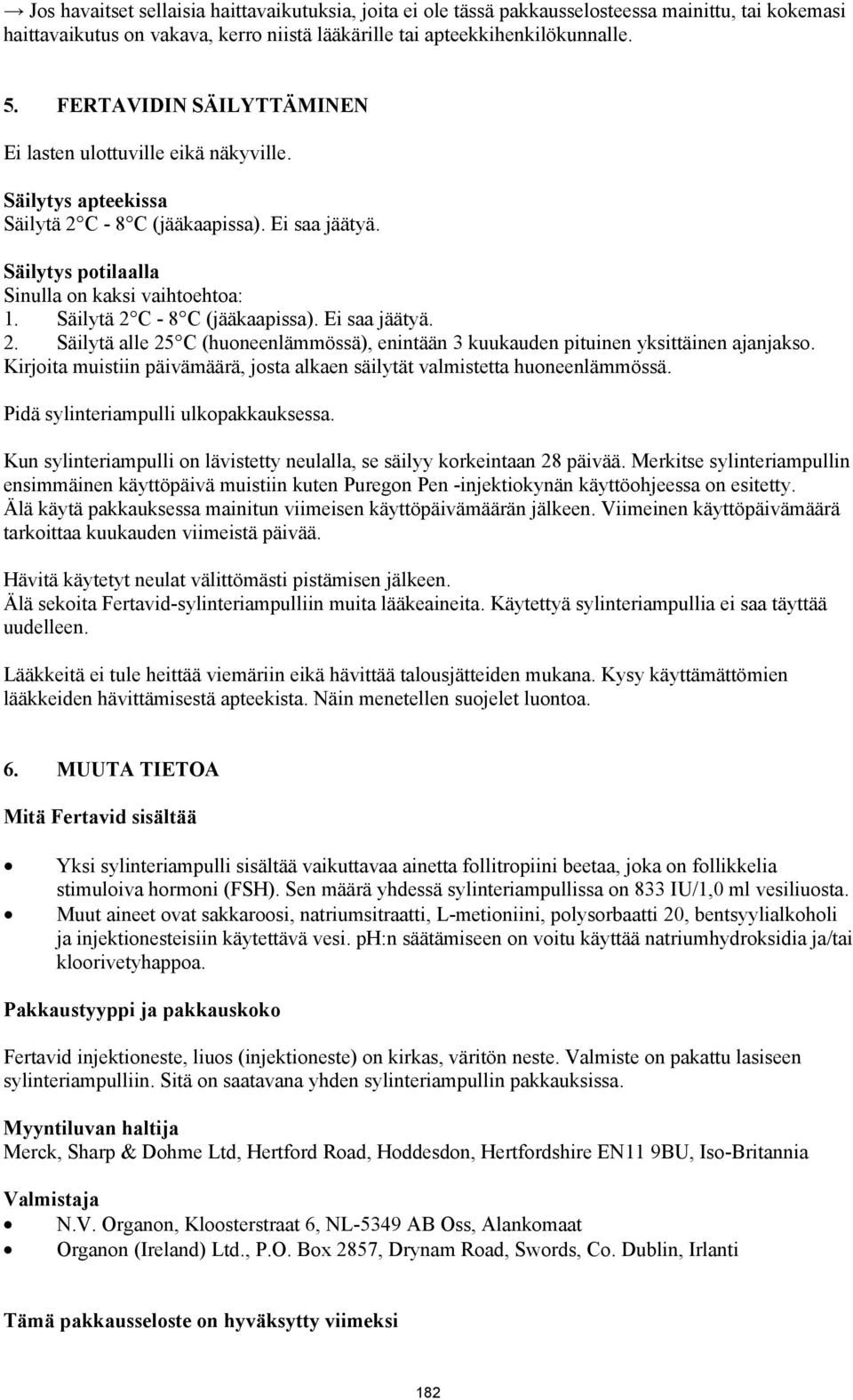 → Jos havaitset sellaisia haittavaikutuksia, joita ei ole tässä pakkausselosteessa mainittu, tai kokemasi haittavaikutus on vakava, kerro niistä lääkärille tai apteekkihenkilökunnalle.

5. FERTAVIDIN SÄILYTTÄMINEN

Ei lasten ulottuville eikä näkyville.

Säilytys apteekissa
Säilytä 2 C - 8 C (jääkaapissa). Ei saa jäätyä.

Säilytys potilaalla
Sinulla on kaksi vaihtoehtoa:
1. Säilytä 2 C - 8 C (jääkaapissa). Ei saa jäätyä.
2. Säilytä alle 25 C (huoneenlämmössä), enintään 3 kuukauden pituinen yksittäinen ajanjakso. Kirjoita muistiin päivämäärä, josta alkaen säilytät valmistetta huoneenlämmössä.

Pidä sylinteriampulli ulkopakkauksessa.

Kun sylinteriampulli on lävistetty neulalla, se säilyy korkeintaan 28 päivää. Merkitse sylinteriampullin ensimmäinen käyttöpäivä muistiin kuten Puregon Pen -injektiokynän käyttöohjeessa on esitetty.
Älä käytä pakkauksessa mainitun viimeisen käyttöpäivämäärän jälkeen. Viimeinen käyttöpäivämäärä tarkoittaa kuukauden viimeistä päivää.

Hävitä käytetyt neulat välittömästi pistämisen jälkeen.
Älä sekoita Fertavid-sylinteriampulliin muita lääkeaineita. Käytettyä sylinteriampullia ei saa täyttää uudelleen.

Lääkkeitä ei tule heittää viemäriin eikä hävittää talousjätteiden mukana. Kysy käyttämättömien lääkkeiden hävittämisestä apteekista. Näin menetellen suojelet luontoa.

6. MUUTA TIETOA

Mitä Fertavid sisältää

• Yksi sylinteriampulli sisältää vaikuttavaa ainetta follitropiini beetaa, joka on follikkelia stimuloiva hormoni (FSH). Sen määrä yhdessä sylinteriampullissa on 833 IU/1,0 ml vesiliuosta.
• Muut aineet ovat sakkaroosi, natriumsitraatti, L-metioniini, polysorbaatti 20, bentsyylialkoholi ja injektionesteisiin käytettävä vesi. pH:n säätämiseen on voitu käyttää natriumhydroksidia ja/tai kloorivetyhappoa.

Pakkaustyyppi ja pakkauskoko

Fertavid injektioneste, liuos (injektioneste) on kirkas, väritön neste. Valmiste on pakattu lasiseen sylinteriampulliin. Sitä on saatavana yhden sylinteriampullin pakkauksissa.

Myyntiluvan haltija
Merck, Sharp & Dohme Ltd, Hertford Road, Hoddesdon, Hertfordshire EN11 9BU, Iso-Britannia

Valmistaja
• N.V. Organon, Kloosterstraat 6, NL-5349 AB Oss, Alankomaat
• Organon (Ireland) Ltd., P.O. Box 2857, Drynam Road, Swords, Co. Dublin, Irlanti

Tämä pakkausseloste on hyväksytty viimeksi

182